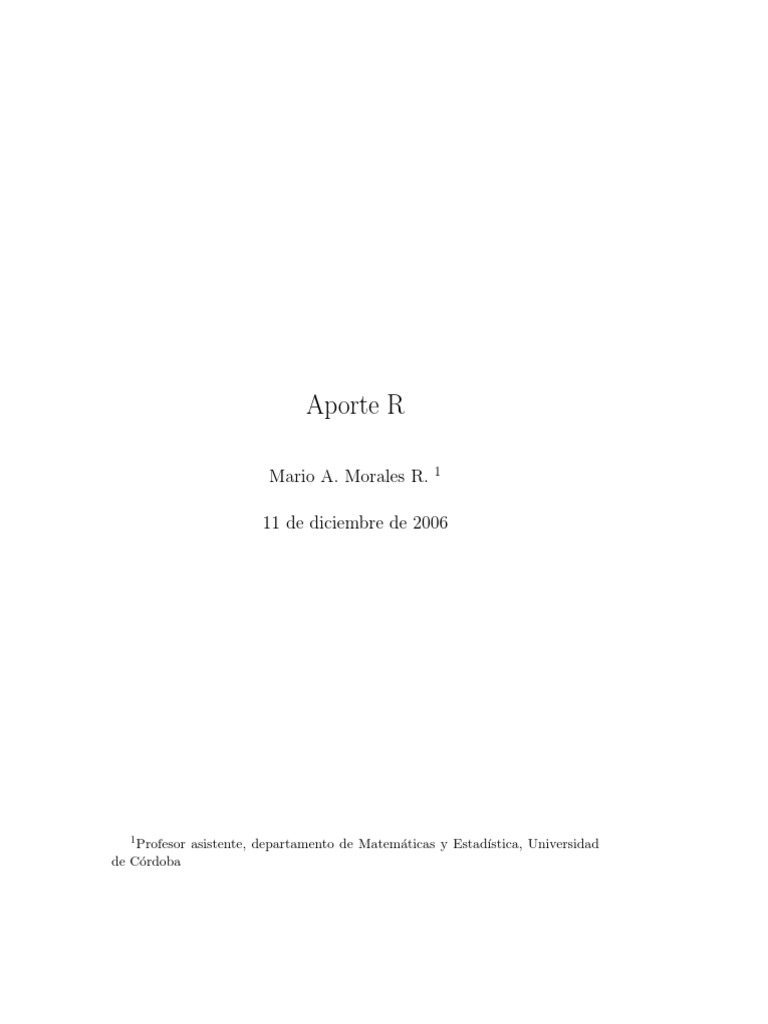 Aporte R

Mario A. Morales R. $^{1}$

11 de diciembre de 2006

$^{1}$Profesor asistente, departamento de Matemáticas y Estadística, Universidad de Córdoba